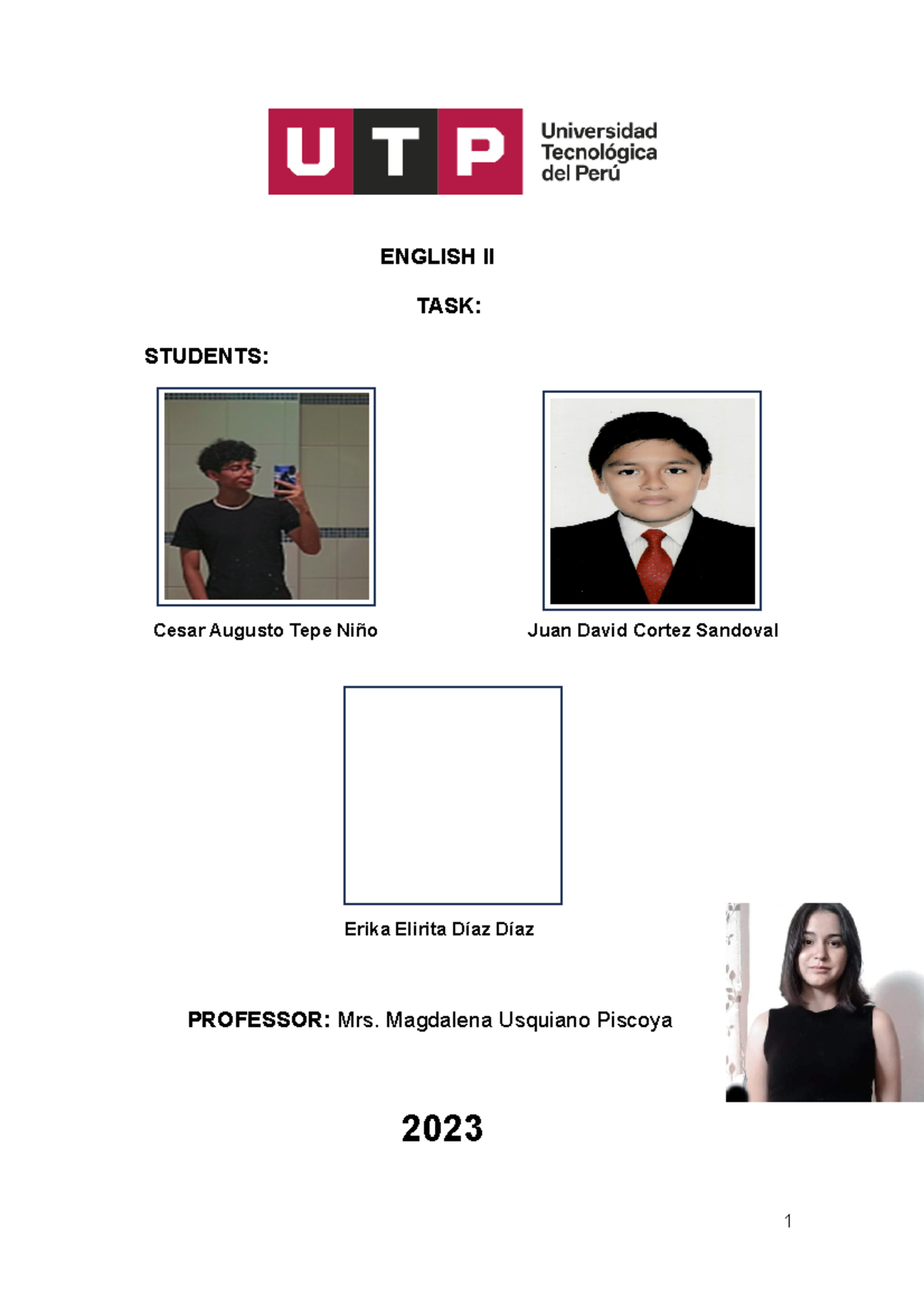 UTP Universidad Tecnológica del Perú

ENGLISH II

TASK:

STUDENTS:

Cesar Augusto Tepe Niño

Juan David Cortez Sandoval

Erika Elirita Díaz Díaz

PROFESSOR: Mrs. Magdalena Usquiano Piscoya

2023

1